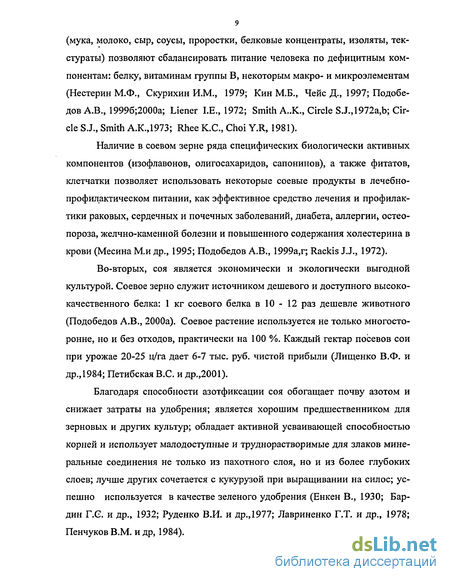 9

(мука, молоко, сыр, соусы, проростки, белковые концентраты, изоляты, текстураты) позволяют сбалансировать питание человека по дефицитным компонентам: белку, витаминам группы В, некоторым макро- и микроэлементам (Нестерин М.Ф., Скурихин И.М., 1979; Кин М.Б., Чейс Д., 1997; Подобедов А.В., 1999б;2000а; Liener I.E., 1972; Smith A..K., Circle S.J.,1972a,b; Circle S.J., Smith A.K.,1973; Rhee K.C., Choi Y.R, 1981).

Наличие в соевом зерне ряда специфических биологически активных компонентов (изофлавонов, олигосахаридов, сапонинов), а также фитатов, клетчатки позволяет использовать некоторые соевые продукты в лечебно-профилактическом питании, как эффективное средство лечения и профилактики раковых, сердечных и почечных заболеваний, диабета, аллергии, остеопороза, желчно-каменной болезни и повышенного содержания холестерина в крови (Месина М.и др., 1995; Подобедов А.В., 1999а,г; Rackis J.J., 1972).

Во-вторых, соя является экономически и экологически выгодной культурой. Соевое зерно служит источником дешевого и доступного высококачественного белка: 1 кг соевого белка в 10 - 12 раз дешевле животного (Подобедов А.В., 2000а). Соевое растение используется не только многосторонне, но и без отходов, практически на 100 %. Каждый гектар посевов сои при урожае 20-25 ц/га дает 6-7 тыс. руб. чистой прибыли (Лищенко В.Ф. и др.,1984; Петибская В.С. и др.,2001).

Благодаря способности азотфиксации соя обогащает почву азотом и снижает затраты на удобрения; является хорошим предшественником для зерновых и других культур; обладает активной усваивающей способностью корней и использует малодоступные и труднорастворимые для злаков минеральные соединения не только из пахотного слоя, но и из более глубоких слоев; лучше других сочетается с кукурузой при выращивании на силос; успешно используется в качестве зеленого удобрения (Енкен В., 1930; Бардин Г.С. и др., 1932; Руденко В.И. и др.,1977; Лавриненко Г.Т. и др., 1978; Пенчуков В.М. и др, 1984).

dsLib.net
библиотека диссертаций